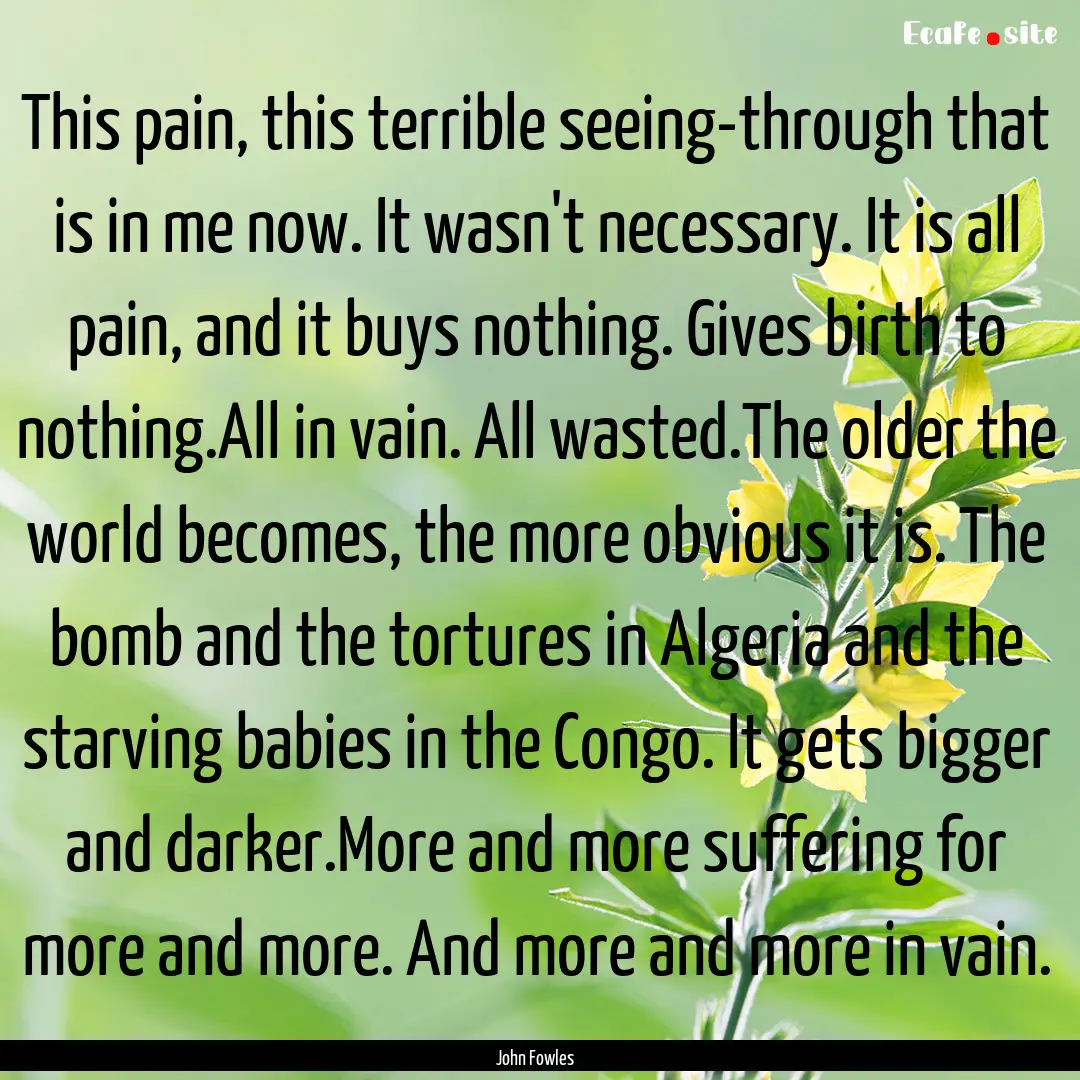 EcaFe.site

This pain, this terrible seeing-through that is in me now. It wasn't necessary. It is all pain, and it buys nothing. Gives birth to nothing.All in vain. All wasted.The older the world becomes, the more obvious it is. The bomb and the tortures in Algeria and the starving babies in the Congo. It gets bigger and darker.More and more suffering for more and more. And more and more in vain.

John Fowles